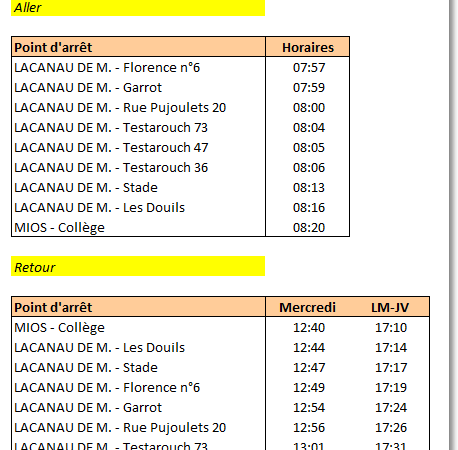 Aller

| Point d'arrêt | Horaires |
|---|---|
| LACANAU DE M. - Florence n°6 | 07:57 |
| LACANAU DE M. - Garrot | 07:59 |
| LACANAU DE M. - Rue Pujoulets 20 | 08:00 |
| LACANAU DE M. - Testarouch 73 | 08:04 |
| LACANAU DE M. - Testarouch 47 | 08:05 |
| LACANAU DE M. - Testarouch 36 | 08:06 |
| LACANAU DE M. - Stade | 08:13 |
| LACANAU DE M. - Les Douils | 08:16 |
| MIOS - Collège | 08:20 |

Retour

| Point d'arrêt | Mercredi | LM-JV |
|---|---|---|
| MIOS - Collège | 12:40 | 17:10 |
| LACANAU DE M. - Les Douils | 12:44 | 17:14 |
| LACANAU DE M. - Stade | 12:47 | 17:17 |
| LACANAU DE M. - Florence n°6 | 12:49 | 17:19 |
| LACANAU DE M. - Garrot | 12:54 | 17:24 |
| LACANAU DE M. - Rue Pujoulets 20 | 12:56 | 17:26 |
| LACANAU DE M. - Testarouch 73 | 13:01 | 17:31 |